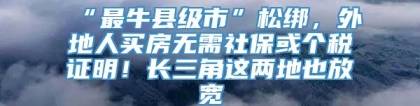 “最牛县级市”松绑，外地人买房无需社保或个税证明！长三角这两地也放宽